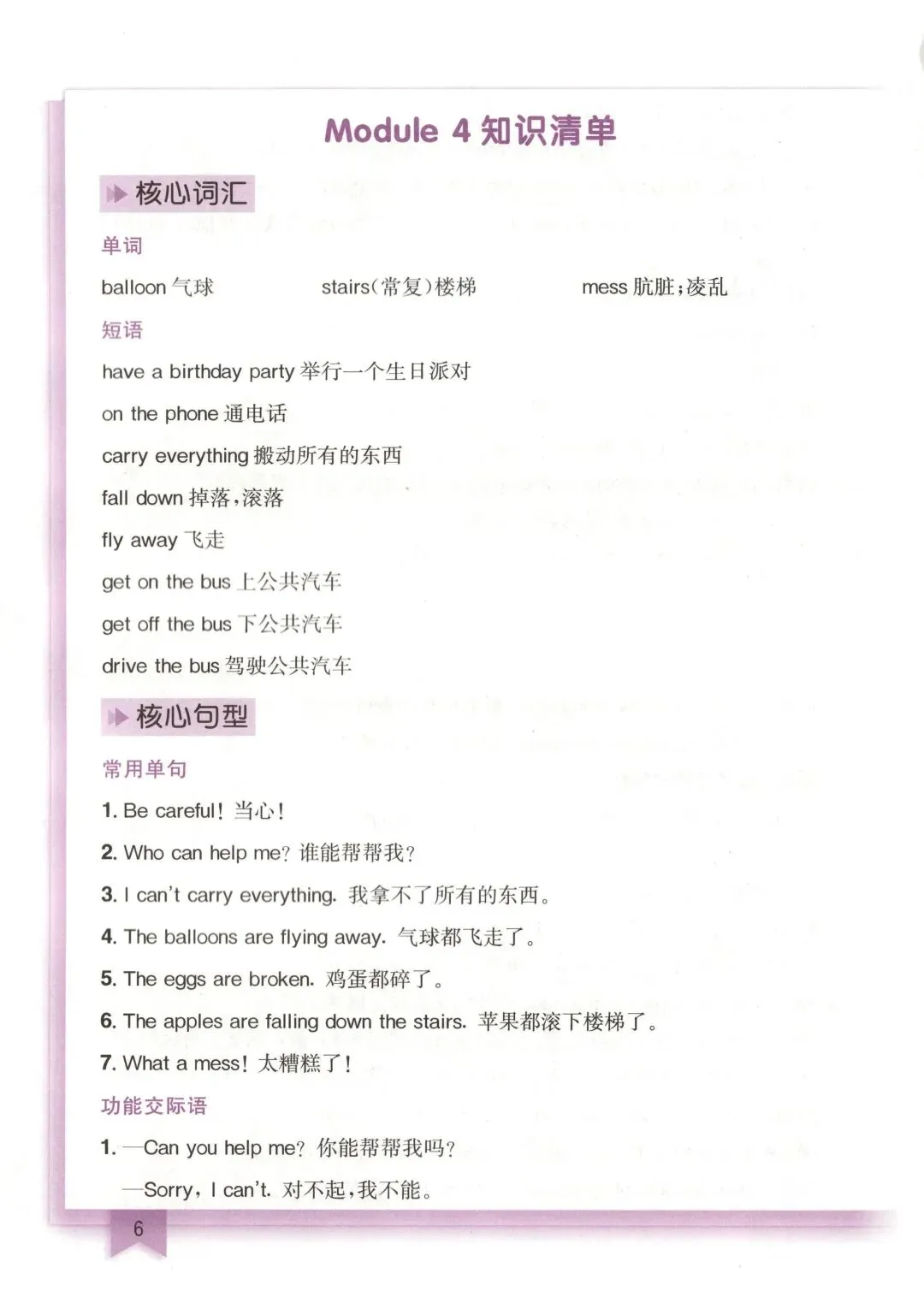 Module 4 知识清单

核心词汇

单词

balloon 气球 stairs(常复)楼梯 mess 肮脏;凌乱

短语

have a birthday party 举行一个生日派对

on the phone 通电话

carry everything 搬动所有的东西

fall down 掉落,滚落

fly away 飞走

get on the bus 上公共汽车

get off the bus 下公共汽车

drive the bus 驾驶公共汽车

核心句型

常用单句

1. Be careful! 当心!

2. Who can help me? 谁能帮帮我?

3. I can't carry everything. 我拿不了所有的东西。

4. The balloons are flying away. 气球都飞走了。

5. The eggs are broken. 鸡蛋都碎了。

6. The apples are falling down the stairs. 苹果都滚下楼梯了。

7. What a mess! 太糟糕了!

功能交际语

1. —Can you help me? 你能帮帮我吗?

—Sorry, I can't. 对不起,我不能。

6